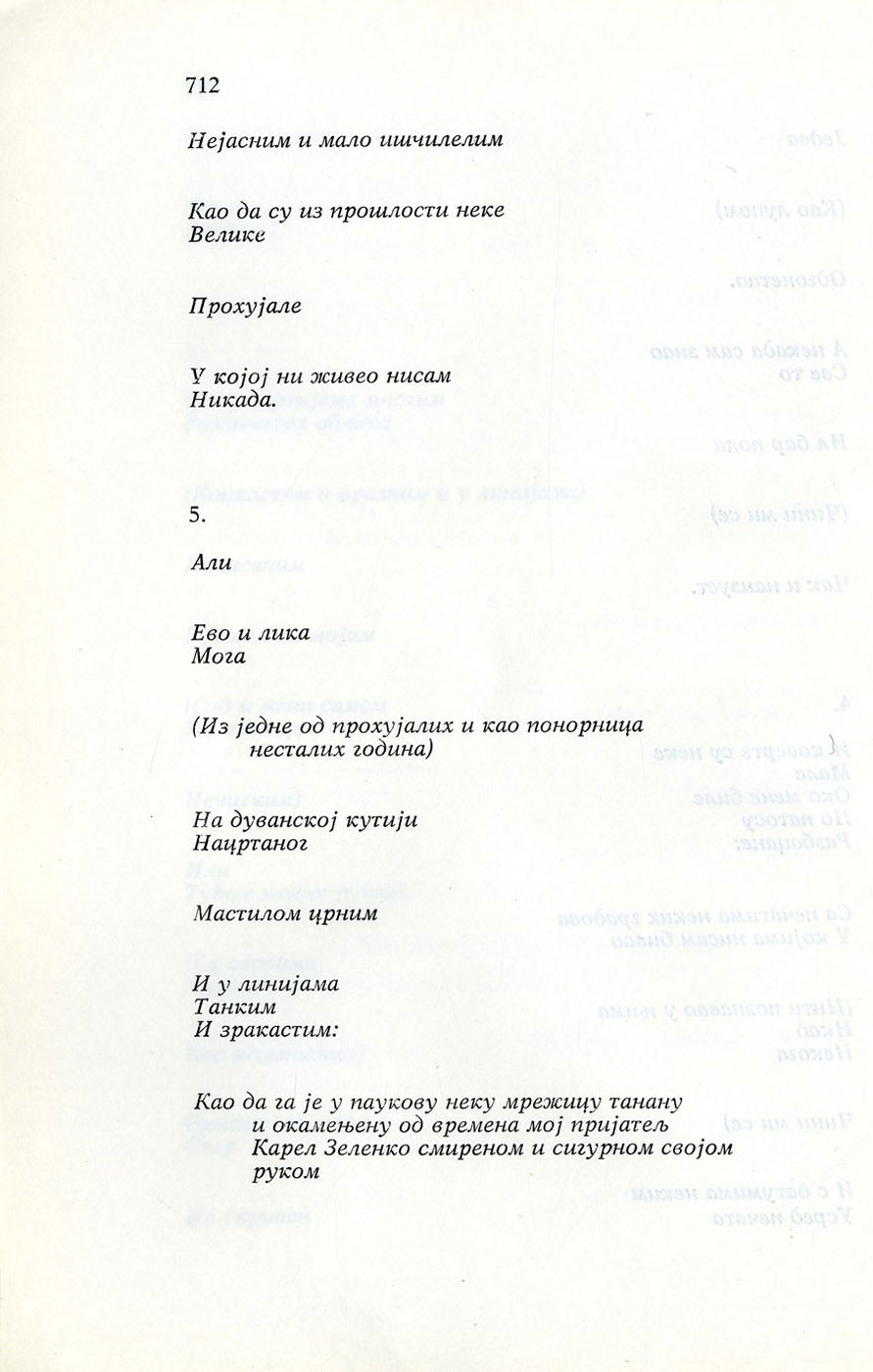 712

Нејасним и мало ишчилелим

Као да су из прошлости неке
Велике

Прохујале

У којој ни живео нисам
Никада.

5.

Али

Ево и лика
Мога

(Из једне од прохујалих и као понорница
несталих година)

На дуванској кутији
Нацртаног

Мастилом црним

И у линијама
Танким
И зракастим:

Као да га је у паукову неку мрежицу танану
и окамењену од времена мој пријатељ
Карел Зеленко смиреном и сигурном својом
руком